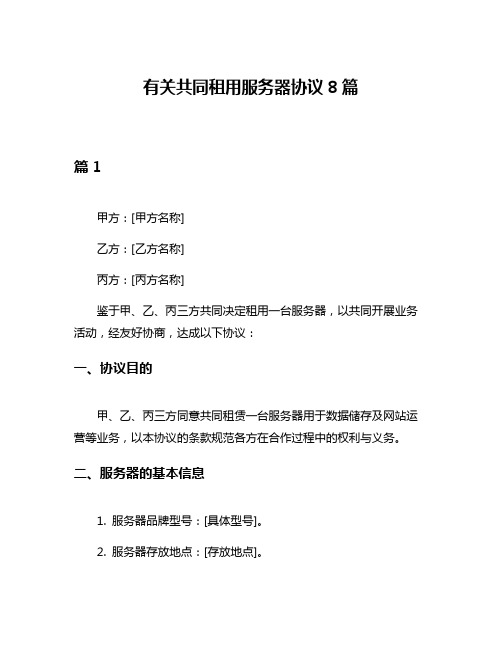 有关共同租用服务器协议 8 篇

篇 1

甲方：[甲方名称]

乙方：[乙方名称]

丙方：[丙方名称]

鉴于甲、乙、丙三方共同决定租用一台服务器，以共同开展业务活动，经友好协商，达成以下协议：

一、协议目的

甲、乙、丙三方同意共同租赁一台服务器用于数据储存及网站运营等业务，以本协议的条款规范各方在合作过程中的权利与义务。

二、服务器的基本信息

1. 服务器品牌型号：[具体型号]。

2. 服务器存放地点：[存放地点]。